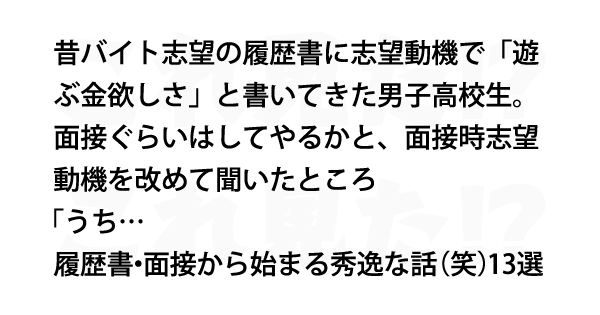 昔バイト志望の履歴書に志望動機で「遊ぶ金欲しさ」と書いてきた男子高校生。面接ぐらいはしてやるかと、面接時志望動機を改めて聞いたところ
「うち…
履歴書･面接から始まる秀逸な話（笑）13選